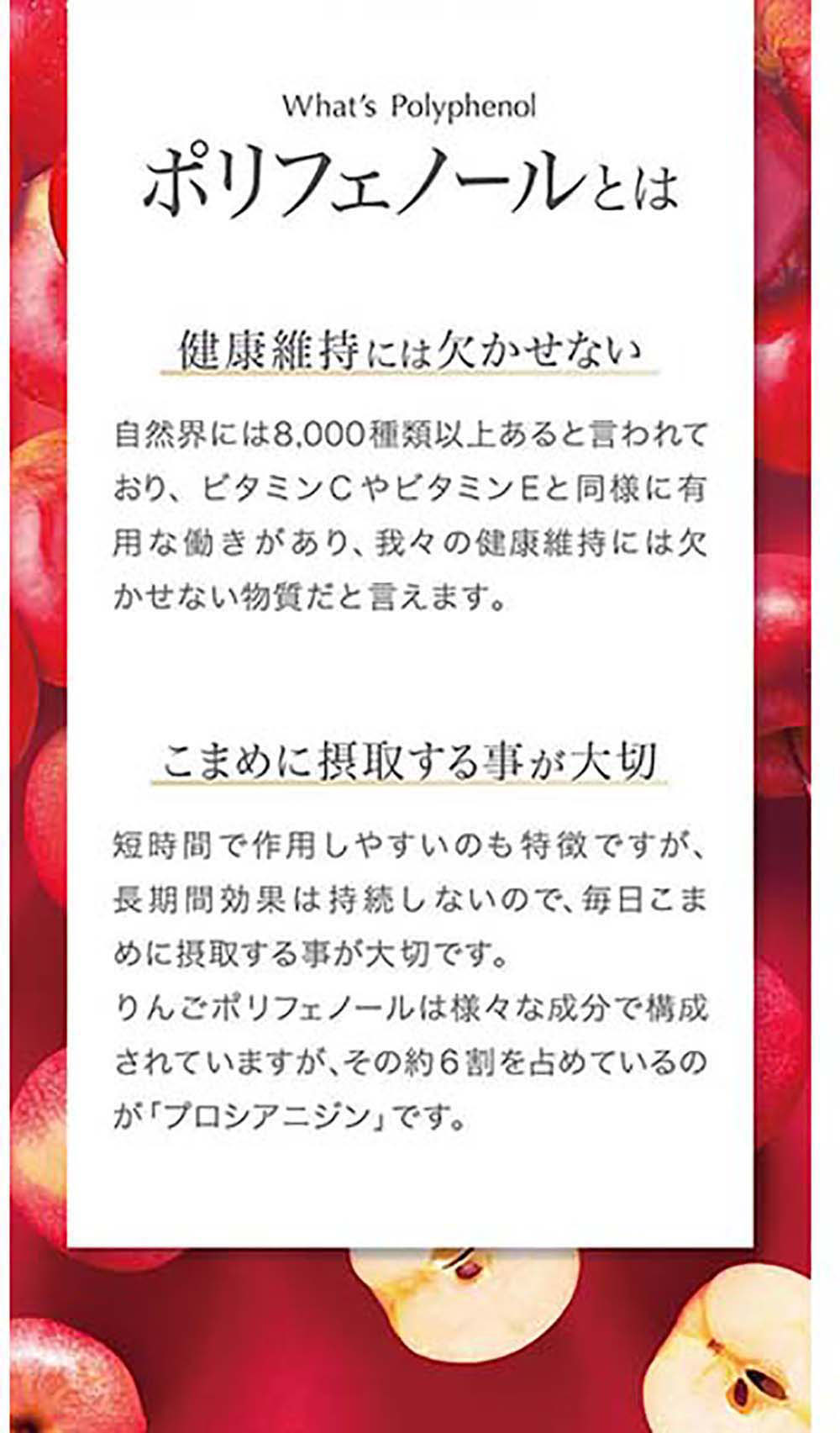 What's Polyphenol
ポリフェノールとは

健康維持には欠かせない

自然界には8,000種類以上あると言われており、ビタミンCやビタミンEと同様に有用な働きがあり、我々の健康維持には欠かせない物質だと言えます。

こまめに摂取する事が大切

短時間で作用しやすいのも特徴ですが、長期間効果は持続しないので、毎日こまめに摂取する事が大切です。
りんごポリフェノールは様々な成分で構成されていますが、その約6割を占めているのが「プロシアニジン」です。